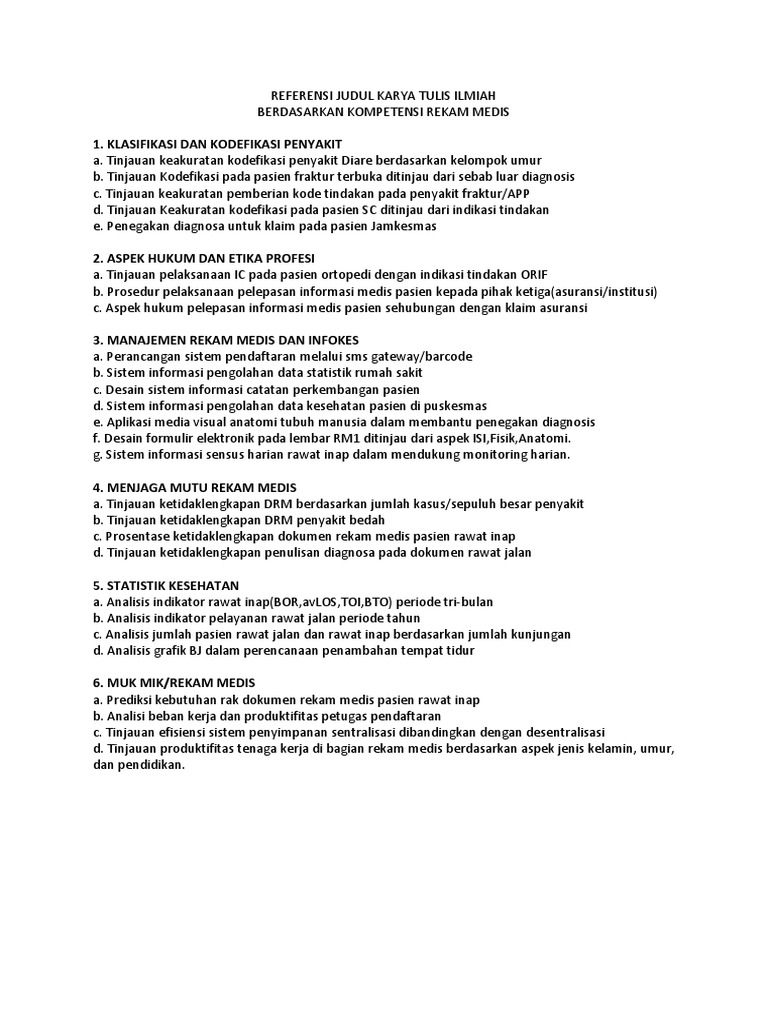 REFERENSI JUDUL KARYA TULIS ILMIAH
BERDASARKAN KOMPETENSI REKAM MEDIS

1. KLASIFIKASI DAN KODEFIKASI PENYAKIT
a. Tinjauan keakuratan kodefikasi penyakit Diare berdasarkan kelompok umur
b. Tinjauan Kodefikasi pada pasien fraktur terbuka ditinjau dari sebab luar diagnosis
c. Tinjauan keakuratan pemberian kode tindakan pada penyakit fraktur/APP
d. Tinjauan Keakuratan kodefikasi pada pasien SC ditinjau dari indikasi tindakan
e. Penegakan diagnosa untuk klaim pada pasien Jamkesmas

2. ASPEK HUKUM DAN ETIKA PROFESI
a. Tinjauan pelaksanaan IC pada pasien ortopedi dengan indikasi tindakan ORIF
b. Prosedur pelaksanaan pelepasan informasi medis pasien kepada pihak ketiga(asuransi/institusi)
c. Aspek hukum pelepasan informasi medis pasien sehubungan dengan klaim asuransi

3. MANAJEMEN REKAM MEDIS DAN INFOKES
a. Perancangan sistem pendaftaran melalui sms gateway/barcode
b. Sistem informasi pengolahan data statistik rumah sakit
c. Desain sistem informasi catatan perkembangan pasien
d. Sistem informasi pengolahan data kesehatan pasien di puskesmas
e. Aplikasi media visual anatomi tubuh manusia dalam membantu penegakan diagnosis
f. Desain formulir elektronik pada lembar RM1 ditinjau dari aspek ISI,Fisik,Anatomi.
g. Sistem informasi sensus harian rawat inap dalam mendukung monitoring harian.

4. MENJAGA MUTU REKAM MEDIS
a. Tinjauan ketidaklengkapan DRM berdasarkan jumlah kasus/sepuluh besar penyakit
b. Tinjauan ketidaklengkapan DRM penyakit bedah
c. Prosentase ketidaklengkapan dokumen rekam medis pasien rawat inap
d. Tinjauan ketidaklengkapan penulisan diagnosa pada dokumen rawat jalan

5. STATISTIK KESEHATAN
a. Analisis indikator rawat inap(BOR,avLOS,TOI,BTO) periode tri-bulan
b. Analisis indikator pelayanan rawat jalan periode tahun
c. Analisis jumlah pasien rawat jalan dan rawat inap berdasarkan jumlah kunjungan
d. Analisis grafik BJ dalam perencanaan penambahan tempat tidur

6. MUK MIK/REKAM MEDIS
a. Prediksi kebutuhan rak dokumen rekam medis pasien rawat inap
b. Analisi beban kerja dan produktifitas petugas pendaftaran
c. Tinjauan efisiensi sistem penyimpanan sentralisasi dibandingkan dengan desentralisasi
d. Tinjauan produktifitas tenaga kerja di bagian rekam medis berdasarkan aspek jenis kelamin, umur, dan pendidikan.